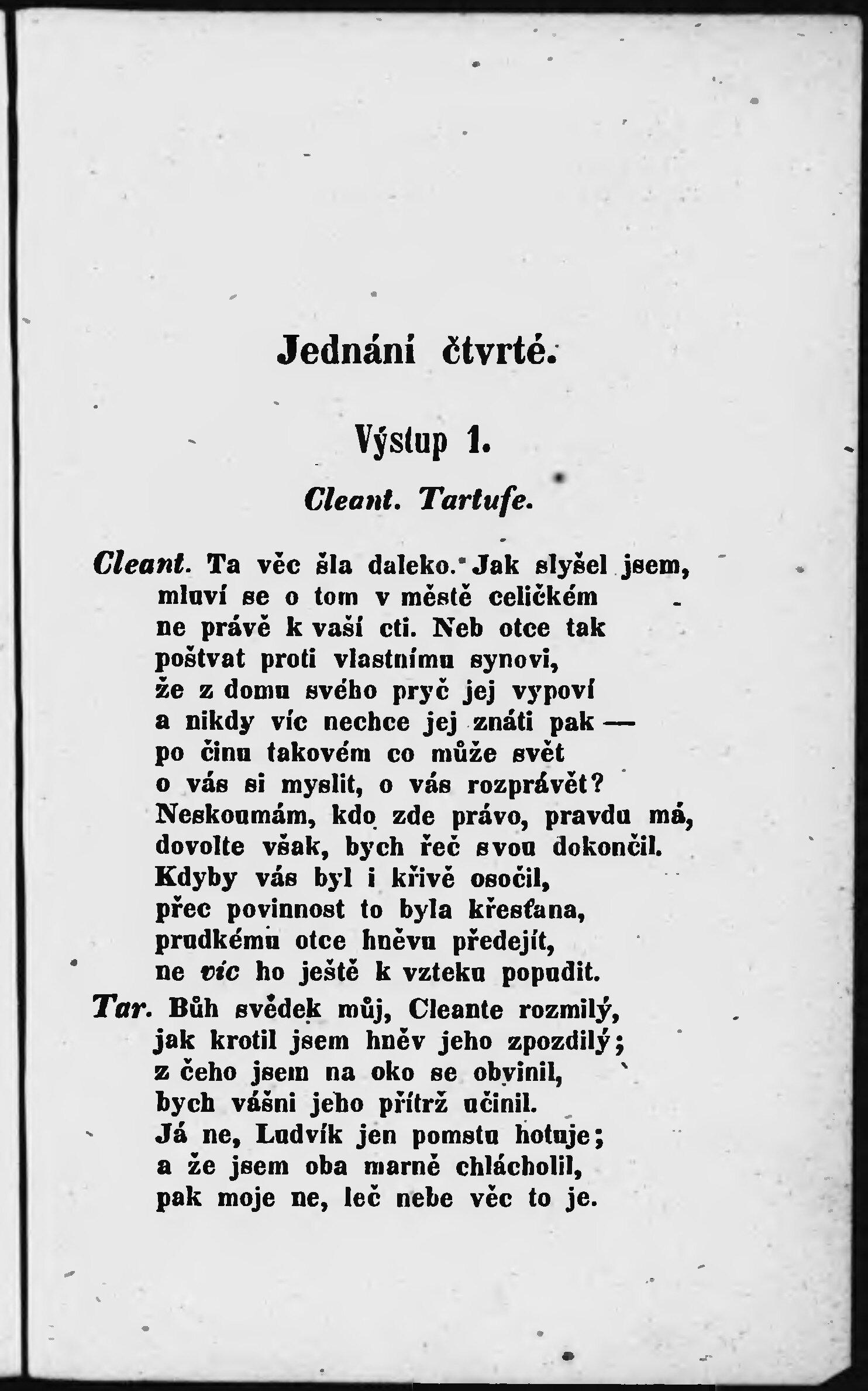 Jednání čtvrté.

Výstup 1.

Cleant. Tartufe.

Cleant. Ta věc šla daleko. Jak slyšel jsem, mluví se o tom v městě celičkém ne právě k vaší cti. Neb otce tak poštvat proti vlastnímu synovi, že z domu svého pryč jej vypoví a nikdy víc nechce jej znáti pak — po činu takovém co může svět o vás si myslit, o vás rozprávět? Neskoumám, kdo zde právo, pravdu má, dovolte však, bych řeč svou dokončil. Kdyby vás byl i křivě osočil, přec povinnost to byla křesťana, prudkému otce hněvu předejít, ne víc ho ještě k vzteku popudit.

Tar. Bůh svědek můj, Cleante rozmilý, jak krotil jsem hněv jeho zpozdilý; z čeho jsem na oko se obvinil, bych vášni jeho přítrž učinil. Já ne, Ludvík jen pomstu hotuje; a že jsem oba marně chlácholil, pak moje ne, leč nebe věc to je.